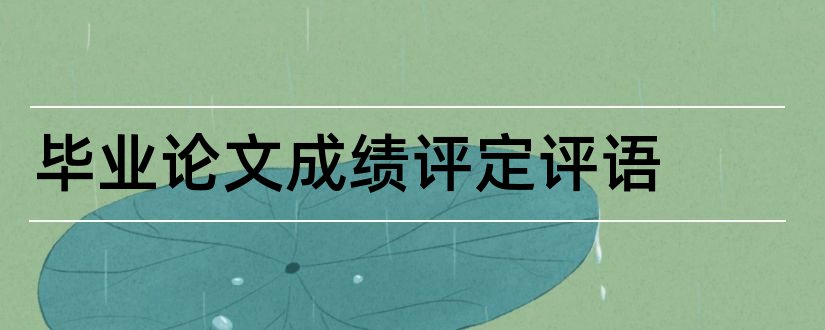 毕业论文成绩评定评语